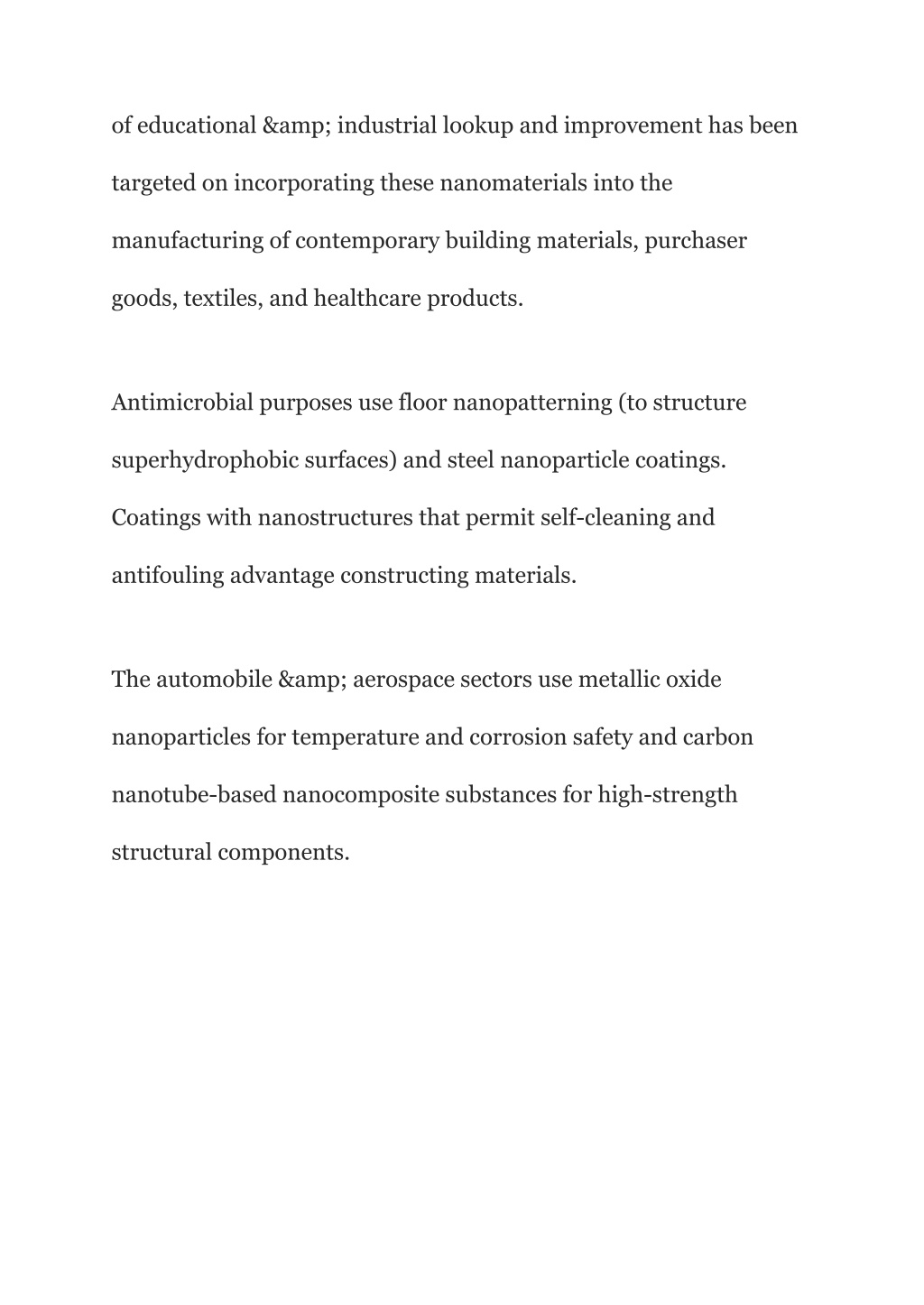 of educational &amp; industrial lookup and improvement has been targeted on incorporating these nanomaterials into the manufacturing of contemporary building materials, purchaser goods, textiles, and healthcare products.

Antimicrobial purposes use floor nanopatterning (to structure superhydrophobic surfaces) and steel nanoparticle coatings. Coatings with nanostructures that permit self-cleaning and antifouling advantage constructing materials.

The automobile &amp; aerospace sectors use metallic oxide nanoparticles for temperature and corrosion safety and carbon nanotube-based nanocomposite substances for high-strength structural components.